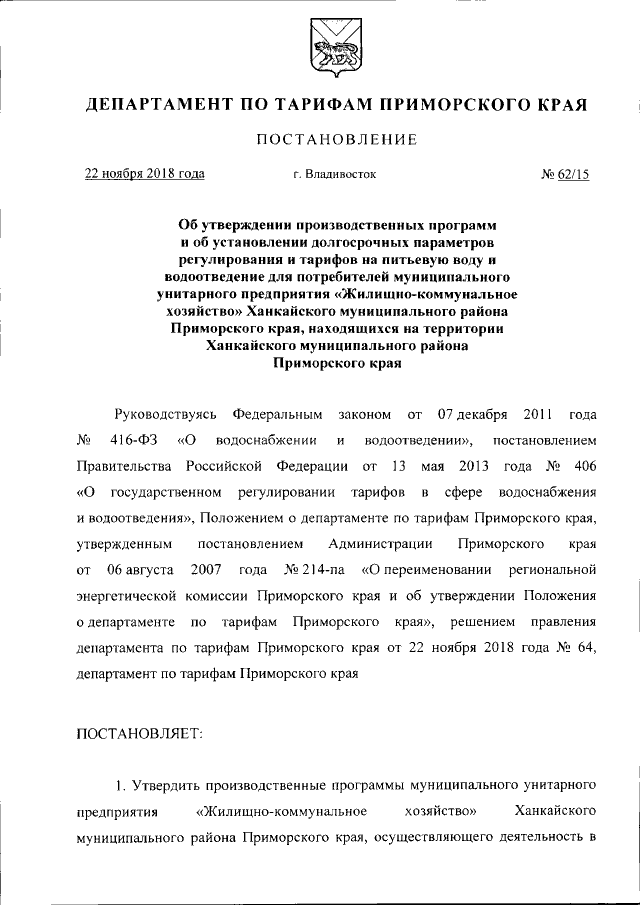 ДЕПАРТАМЕНТ ПО ТАРИФАМ ПРИМОРСКОГО КРАЯ

ПОСТАНОВЛЕНИЕ

22 ноября 2018 года

г. Владивосток

№ 62/15

Об утверждении производственных программ и об установлении долгосрочных параметров регулирования и тарифов на питьевую воду и водоотведение для потребителей муниципального унитарного предприятия «Жилищно-коммунальное хозяйство» Ханкайского муниципального района Приморского края, находящихся на территории Ханкайского муниципального района Приморского края

Руководствуясь Федеральным законом от 07 декабря 2011 года № 416-ФЗ «О водоснабжении и водоотведении», постановлением Правительства Российской Федерации от 13 мая 2013 года № 406 «О государственном регулировании тарифов в сфере водоснабжения и водоотведения», Положением о департаменте по тарифам Приморского края, утвержденным постановлением Администрации Приморского края от 06 августа 2007 года № 214-па «О переименовании региональной энергетической комиссии Приморского края и об утверждении Положения о департаменте по тарифам Приморского края», решением правления департамента по тарифам Приморского края от 22 ноября 2018 года № 64, департамент по тарифам Приморского края

ПОСТАНОВЛЯЕТ:

1. Утвердить производственные программы муниципального унитарного предприятия «Жилищно-коммунальное хозяйство» Ханкайского муниципального района Приморского края, осуществляющего деятельность в